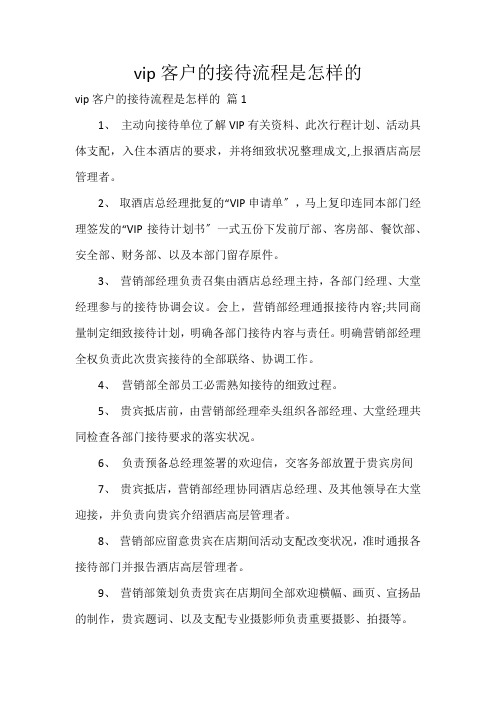 vip 客户的接待流程是怎样的

vip 客户的接待流程是怎样的 篇 1

1、 主动向接待单位了解 VIP 有关资料、此次行程计划、活动具体支配，入住本酒店的要求，并将细致状况整理成文,上报酒店高层管理者。

2、 取酒店总经理批复的“VIP 申请单”，马上复印连同本部门经理签发的“VIP 接待计划书”一式五份下发前厅部、客房部、餐饮部、安全部、财务部、以及本部门留存原件。

3、 营销部经理负责召集由酒店总经理主持，各部门经理、大堂经理参与的接待协调会议。会上，营销部经理通报接待内容;共同商量制定细致接待计划，明确各部门接待内容与责任。明确营销部经理全权负责此次贵宾接待的全部联络、协调工作。

4、 营销部全部员工必需熟知接待的细致过程。

5、 贵宾抵店前，由营销部经理牵头组织各部经理、大堂经理共同检查各部门接待要求的落实状况。

6、 负责预备总经理签署的欢迎信，交客务部放置于贵宾房间

7、 贵宾抵店，营销部经理协同酒店总经理、及其他领导在大堂迎接，并负责向贵宾介绍酒店高层管理者。

8、 营销部应留意贵宾在店期间活动支配改变状况，准时通报各接待部门并报告酒店高层管理者。

9、 营销部策划负责贵宾在店期间全部欢迎横幅、画页、宣扬品的制作，贵宾题词、以及支配专业摄影师负责重要摄影、拍摄等。